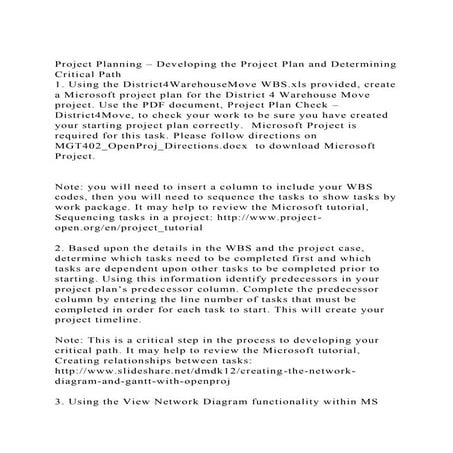 Project Planning – Developing the Project Plan and Determining Critical Path
1. Using the District4WarehouseMove WBS.xls provided, create a Microsoft project plan for the District 4 Warehouse Move project. Use the PDF document, Project Plan Check – District4Move, to check your work to be sure you have created your starting project plan correctly. Microsoft Project is required for this task. Please follow directions on MGT402_OpenProj_Directions.docx to download Microsoft Project.

Note: you will need to insert a column to include your WBS codes, then you will need to sequence the tasks to show tasks by work package. It may help to review the Microsoft tutorial, Sequencing tasks in a project: http://www.project-open.org/en/project_tutorial

2. Based upon the details in the WBS and the project case, determine which tasks need to be completed first and which tasks are dependent upon other tasks to be completed prior to starting. Using this information identify predecessors in your project plan's predecessor column. Complete the predecessor column by entering the line number of tasks that must be completed in order for each task to start. This will create your project timeline.

Note: This is a critical step in the process to developing your critical path. It may help to review the Microsoft tutorial, Creating relationships between tasks:
http://www.slideshare.net/dmdk12/creating-the-network-diagram-and-gantt-with-openproj

3. Using the View Network Diagram functionality within MS